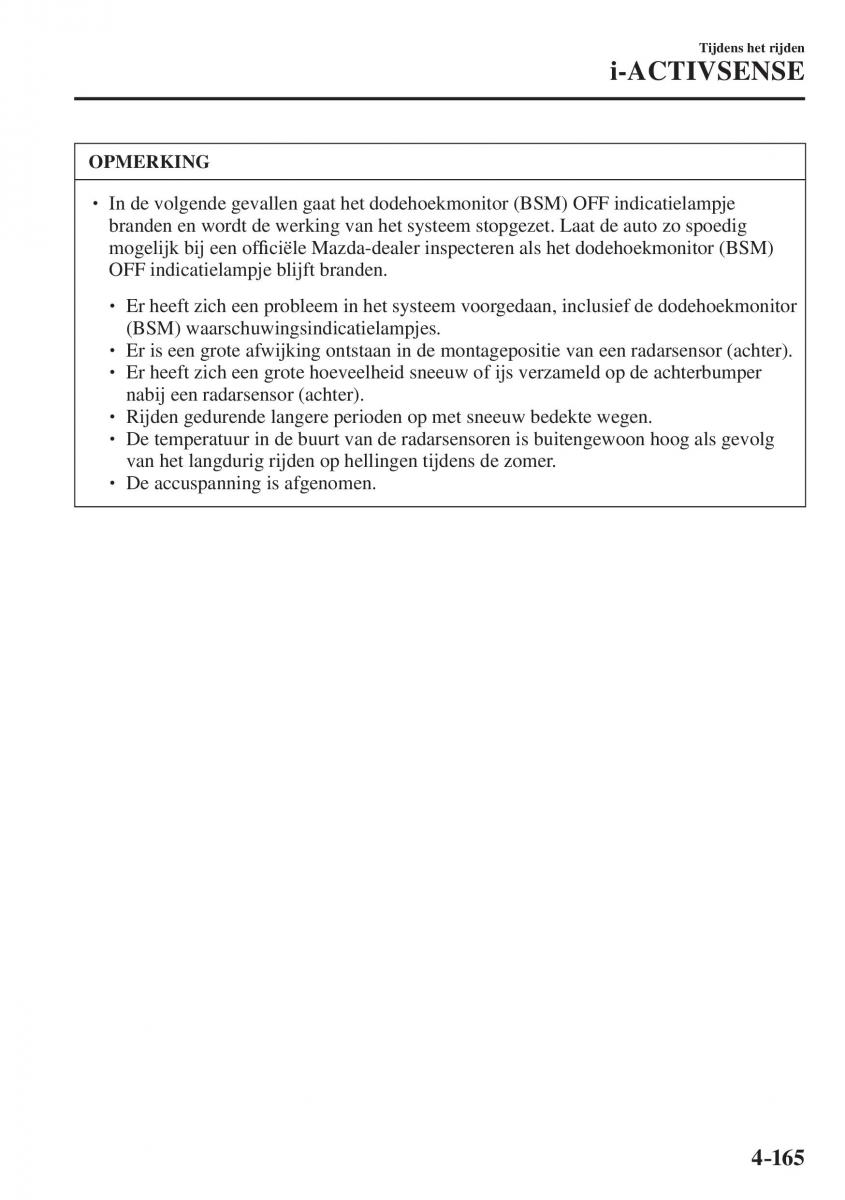 Tijdens het rijden
i-ACTIVSENSE

OPMERKING

• In de volgende gevallen gaat het dodehoekmonitor (BSM) OFF indicatielampje branden en wordt de werking van het systeem stopgezet. Laat de auto zo spoedig mogelijk bij een officiële Mazda-dealer inspecteren als het dodehoekmonitor (BSM) OFF indicatielampje blijft branden.

• Er heeft zich een probleem in het systeem voorgedaan, inclusief de dodehoekmonitor (BSM) waarschuwingsindicatielampjes.
• Er is een grote afwijking ontstaan in de montagepositie van een radarsensor (achter).
• Er heeft zich een grote hoeveelheid sneeuw of ijs verzameld op de achterbumper nabij een radarsensor (achter).
• Rijden gedurende langere perioden op met sneeuw bedekte wegen.
• De temperatuur in de buurt van de radarsensoren is buitengewoon hoog als gevolg van het langdurig rijden op hellingen tijdens de zomer.
• De accuspanning is afgenomen.

4-165